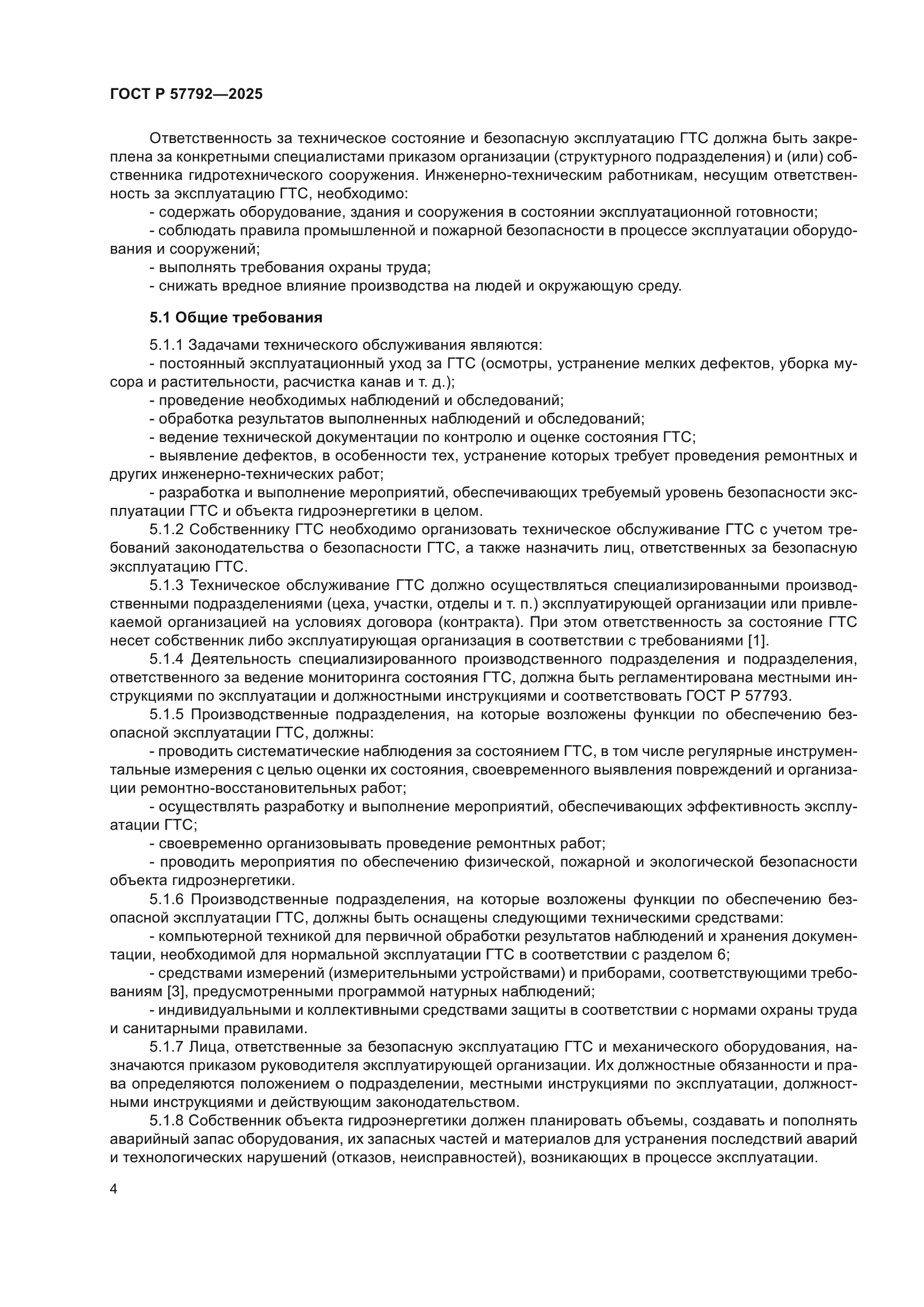 ГОСТ Р 57792—2025

Ответственность за техническое состояние и безопасную эксплуатацию ГТС должна быть закреплена за конкретными специалистами приказом организации (структурного подразделения) и (или) собственника гидротехнического сооружения. Инженерно-техническим работникам, несущим ответственность за эксплуатацию ГТС, необходимо:

- содержать оборудование, здания и сооружения в состоянии эксплуатационной готовности;

- соблюдать правила промышленной и пожарной безопасности в процессе эксплуатации оборудования и сооружений;

- выполнять требования охраны труда;

- снижать вредное влияние производства на людей и окружающую среду.

5.1 Общие требования

5.1.1 Задачами технического обслуживания являются:

- постоянный эксплуатационный уход за ГТС (осмотры, устранение мелких дефектов, уборка мусора и растительности, расчистка канав и т. д.);

- проведение необходимых наблюдений и обследований;

- обработка результатов выполненных наблюдений и обследований;

- ведение технической документации по контролю и оценке состояния ГТС;

- выявление дефектов, в особенности тех, устранение которых требует проведения ремонтных и других инженерно-технических работ;

- разработка и выполнение мероприятий, обеспечивающих требуемый уровень безопасности эксплуатации ГТС и объекта гидроэнергетики в целом.

5.1.2 Собственнику ГТС необходимо организовать техническое обслуживание ГТС с учетом требований законодательства о безопасности ГТС, а также назначить лиц, ответственных за безопасную эксплуатацию ГТС.

5.1.3 Техническое обслуживание ГТС должно осуществляться специализированными производственными подразделениями (цеха, участки, отделы и т. п.) эксплуатирующей организации или привлекаемой организацией на условиях договора (контракта). При этом ответственность за состояние ГТС несет собственник либо эксплуатирующая организация в соответствии с требованиями [1].

5.1.4 Деятельность специализированного производственного подразделения и подразделения, ответственного за ведение мониторинга состояния ГТС, должна быть регламентирована местными инструкциями по эксплуатации и должностными инструкциями и соответствовать ГОСТ Р 57793.

5.1.5 Производственные подразделения, на которые возложены функции по обеспечению безопасной эксплуатации ГТС, должны:

- проводить систематические наблюдения за состоянием ГТС, в том числе регулярные инструментальные измерения с целью оценки их состояния, своевременного выявления повреждений и организации ремонтно-восстановительных работ;

- осуществлять разработку и выполнение мероприятий, обеспечивающих эффективность эксплуатации ГТС;

- своевременно организовывать проведение ремонтных работ;

- проводить мероприятия по обеспечению физической, пожарной и экологической безопасности объекта гидроэнергетики.

5.1.6 Производственные подразделения, на которые возложены функции по обеспечению безопасной эксплуатации ГТС, должны быть оснащены следующими техническими средствами:

- компьютерной техникой для первичной обработки результатов наблюдений и хранения документации, необходимой для нормальной эксплуатации ГТС в соответствии с разделом 6;

- средствами измерений (измерительными устройствами) и приборами, соответствующими требованиям [3], предусмотренными программой натурных наблюдений;

- индивидуальными и коллективными средствами защиты в соответствии с нормами охраны труда и санитарными правилами.

5.1.7 Лица, ответственные за безопасную эксплуатацию ГТС и механического оборудования, назначаются приказом руководителя эксплуатирующей организации. Их должностные обязанности и права определяются положением о подразделении, местными инструкциями по эксплуатации, должностными инструкциями и действующим законодательством.

5.1.8 Собственник объекта гидроэнергетики должен планировать объемы, создавать и пополнять аварийный запас оборудования, их запасных частей и материалов для устранения последствий аварий и технологических нарушений (отказов, неисправностей), возникающих в процессе эксплуатации.

4